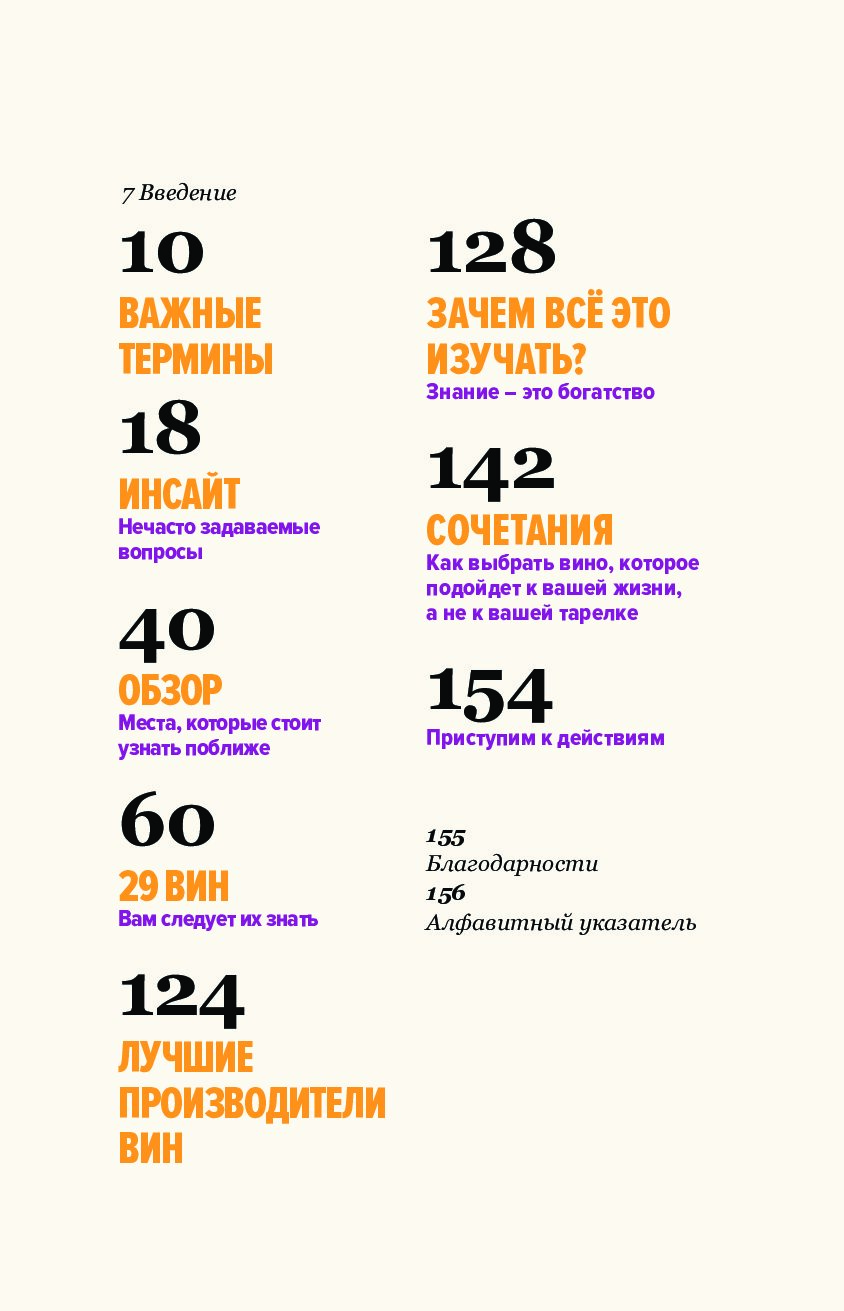 7 Введение

10

ВАЖНЫЕ ТЕРМИНЫ

18

ИНСАЙТ

Нечасто задаваемые вопросы

40

ОБЗОР

Места, которые стоит узнать поближе

60

29 ВИН

Вам следует их знать

124

ЛУЧШИЕ ПРОИЗВОДИТЕЛИ ВИН

128

ЗАЧЕМ ВСЁ ЭТО ИЗУЧАТЬ?

Знание – это богатство

142

СОЧЕТАНИЯ

Как выбрать вино, которое подойдет к вашей жизни, а не к вашей тарелке

154

Приступим к действиям

155

Благодарности

156

Алфавитный указатель